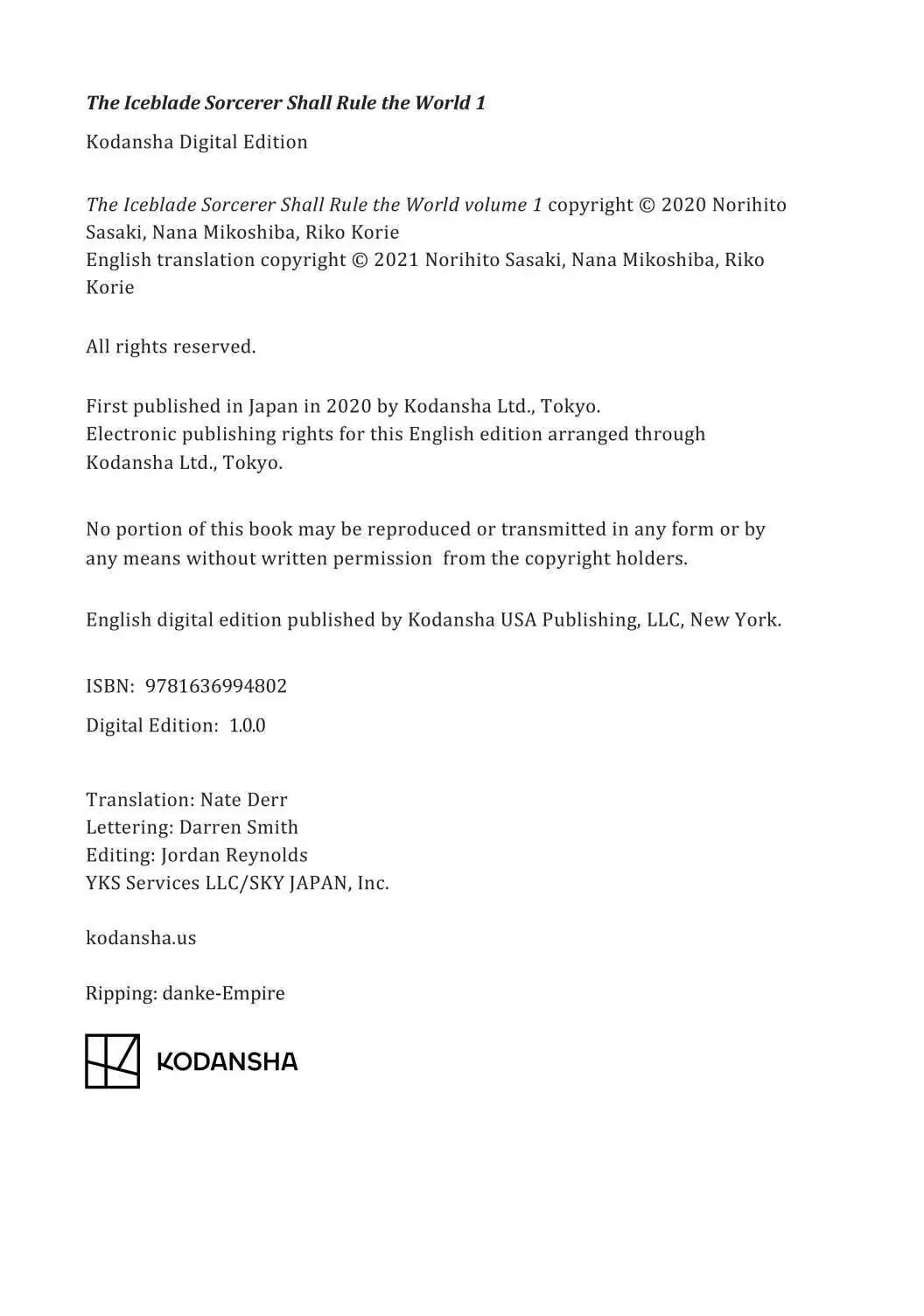 The Iceblade Sorcerer Shall Rule the World 1

Kodansha Digital Edition

The Iceblade Sorcerer Shall Rule the World volume 1 copyright © 2020 Norihito Sasaki, Nana Mikoshiba, Riko Korie
English translation copyright © 2021 Norihito Sasaki, Nana Mikoshiba, Riko Korie

All rights reserved.

First published in Japan in 2020 by Kodansha Ltd., Tokyo.
Electronic publishing rights for this English edition arranged through Kodansha Ltd., Tokyo.

No portion of this book may be reproduced or transmitted in any form or by any means without written permission from the copyright holders.

English digital edition published by Kodansha USA Publishing, LLC, New York.

ISBN: 9781636994802

Digital Edition: 1.0.0

Translation: Nate Derr
Lettering: Darren Smith
Editing: Jordan Reynolds
YKS Services LLC/SKY JAPAN, Inc.

kodansha.us

Ripping: danke-Empire

KODANSHA